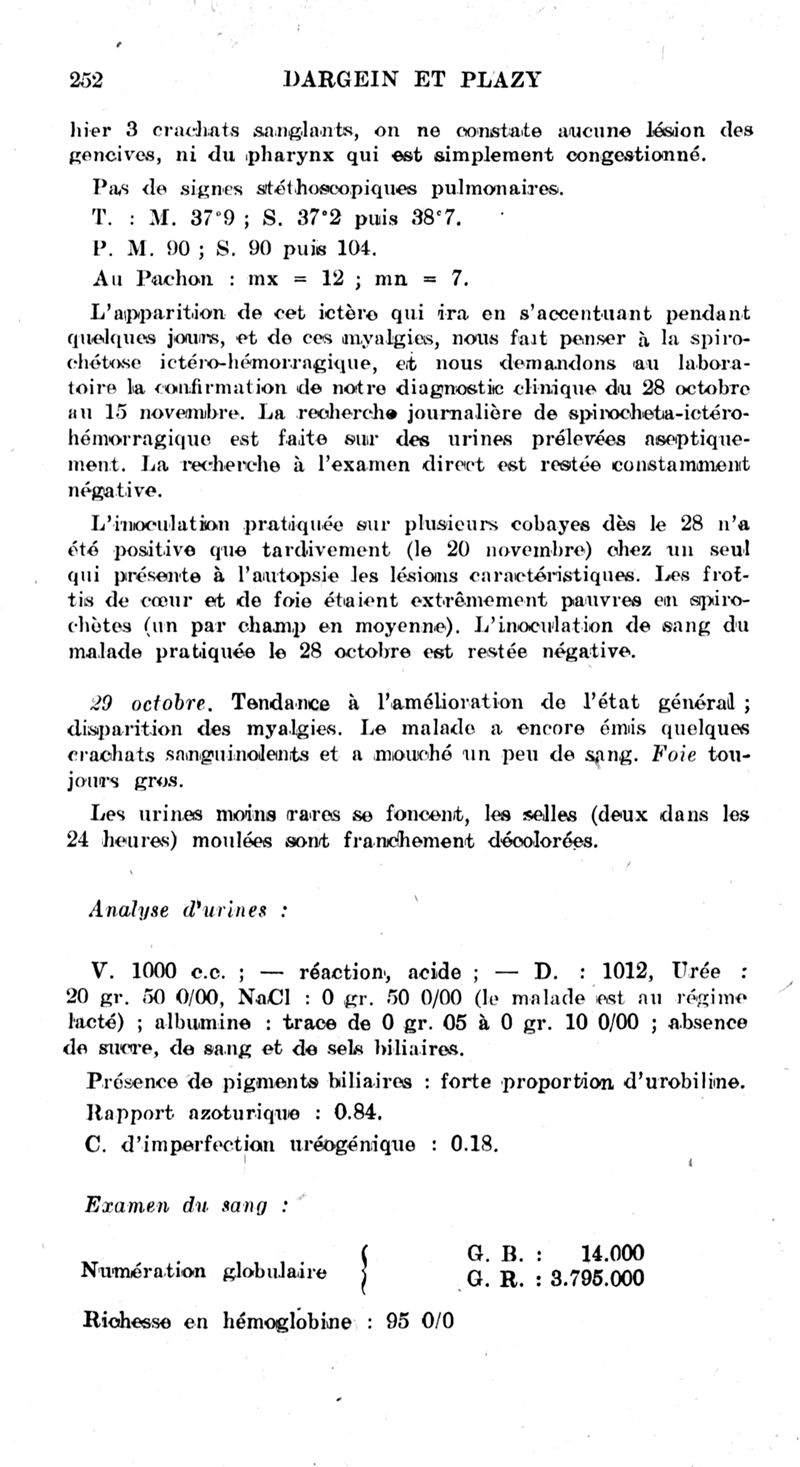 252 DARGEIN ET PLAZY

hier 3 crachats sanglants, on ne constate aucune lésion des gencives, ni du pharynx qui est simplement congestionné.

Pas de signes stéthoscopiques pulmonaires.

T. : M. 37°9 ; S. 37°2 puis 38°7.

P. M. 90 ; S. 90 puis 104.

Au Pachon : mx = 12 ; mn = 7.

L'apparition de cet ictère qui ira en s'accentuant pendant quelques jours, et de ces myalgies, nous fait penser à la spirochétose ictéro-hémorragique, et nous demandons au laboratoire la confirmation de notre diagnostic clinique du 28 octobre au 15 novembre. La recherche journalière de spirocheta-ictéro-hémorragique est faite sur des urines prélevées aseptiquement. La recherche à l'examen direct est restée constamment négative.

L'inoculation pratiquée sur plusieurs cobayes dès le 28 n'a été positive que tardivement (le 20 novembre) chez un seul qui présente à l'autopsie les lésions caractéristiques. Les frottis de cœur et de foie étaient extrêmement pauvres en spirochètes (un par champ en moyenne). L'inoculation de sang du malade pratiquée le 28 octobre est restée négative.

29 octobre. Tendance à l'amélioration de l'état général ; disparition des myalgies. Le malade a encore émis quelques crachats sanguinolents et a mouché un peu de sang. Foie toujours gros.

Les urines moins rares se foncent, les selles (deux dans les 24 heures) moulées sont franchement décolorées.

Analyse d'urines :

V. 1000 c.c. ; — réaction, acide ; — D. : 1012, Urée : 20 gr. 50 0/00, NaCl : 0 gr. 50 0/00 (le malade est au régime lacté) ; albumine : trace de 0 gr. 05 à 0 gr. 10 0/00 ; absence de sucre, de sang et de sels biliaires.

Présence de pigments biliaires : forte proportion d'urobiline.

Rapport azoturique : 0.84.

C. d'imperfection uréogénique : 0.18.

Examen du sang :

Numération globulaire { G. B. : 14.000
G. R. : 3.795.000

Richesse en hémoglobine : 95 0/0